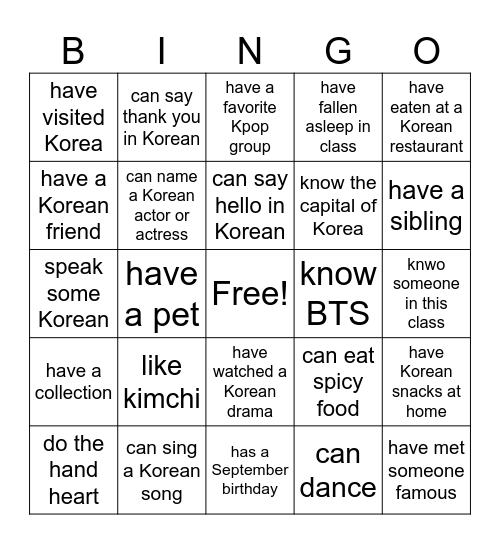 | B | I | N | G | O |
|---|---|---|---|---|
| have visited Korea | can say thank you in Korean | have a favorite Kpop group | have fallen asleep in class | have eaten at a Korean restaurant |
| have a Korean friend | can name a Korean actor or actress | can say hello in Korean | know the capital of Korea | have a sibling |
| speak some Korean | have a pet | Free! | know BTS | knwo someone in this class |
| have a collection | like kimchi | have watched a Korean drama | can eat spicy food | have Korean snacks at home |
| do the hand heart | can sing a Korean song | has a September birthday | can dance | have met someone famous |